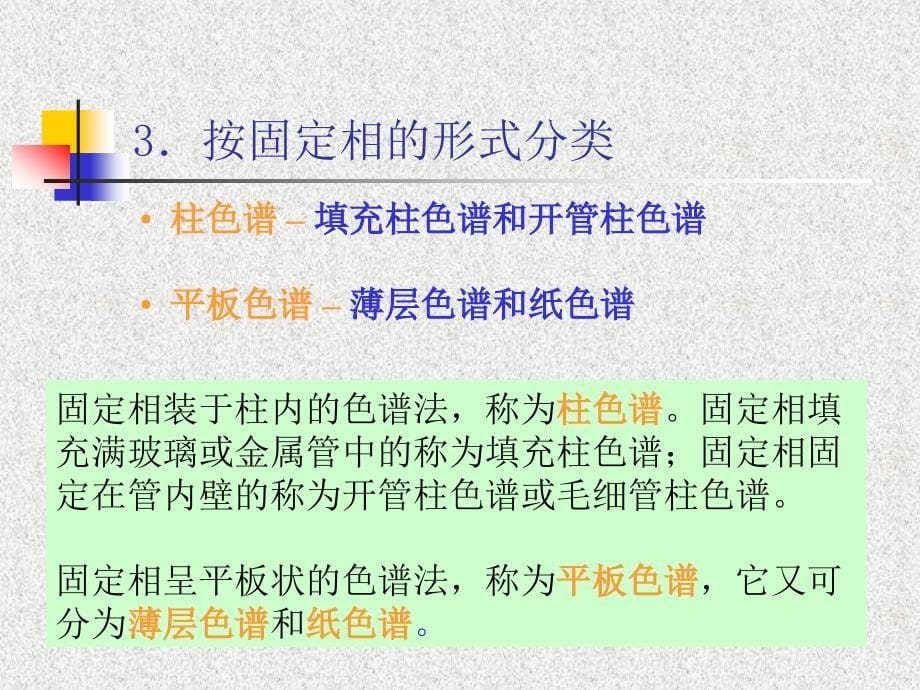 3. 按固定相的形式分类

• 柱色谱 – 填充柱色谱和开管柱色谱

• 平板色谱 – 薄层色谱和纸色谱

固定相装于柱内的色谱法，称为柱色谱。固定相填充满玻璃或金属管中的称为填充柱色谱；固定相固定在管内壁的称为开管柱色谱或毛细管柱色谱。

固定相呈平板状的色谱法，称为平板色谱，它又可分为薄层色谱和纸色谱。